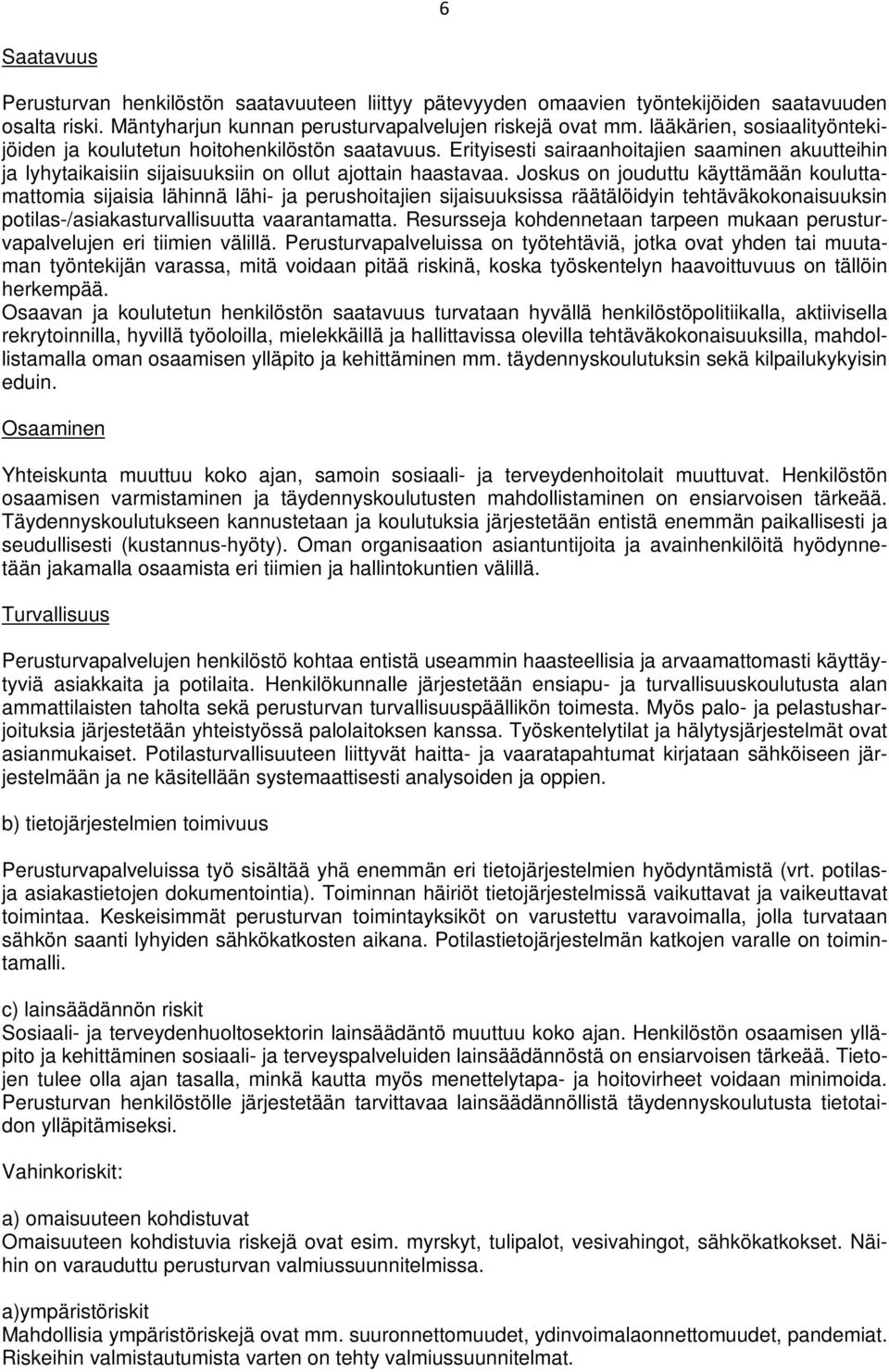 6

Saatavuus

Perusturvan henkilöstön saatavuuteen liittyy pätevyyden omaavien työntekijöiden saatavuuden osalta riski. Mäntyharjun kunnan perusturvapalvelujen riskejä ovat mm. lääkärien, sosiaalityöntekijöiden ja koulutetun hoitohenkilöstön saatavuus. Erityisesti sairaanhoitajien saaminen akuutteihin ja lyhytaikaisiin sijaisuuksiin on ollut ajottain haastavaa. Joskus on jouduttu käyttämään kouluttamattomia sijaisia lähinnä lähi- ja perushoitajien sijaisuuksissa räätälöidyin tehtäväkokonaisuuksin potilas-/asiakasturvallisuutta vaarantamatta. Resursseja kohdennetaan tarpeen mukaan perusturvapalvelujen eri tiimien välillä. Perusturvapalveluissa on työtehtäviä, jotka ovat yhden tai muutaman työntekijän varassa, mitä voidaan pitää riskinä, koska työskentelyn haavoittuvuus on tällöin herkempää.
Osaavan ja koulutetun henkilöstön saatavuus turvataan hyvällä henkilöstöpolitiikalla, aktiivisella rekrytoinnilla, hyvillä työoloilla, mielekkäillä ja hallittavissa olevilla tehtäväkokonaisuuksilla, mahdollistamalla oman osaamisen ylläpito ja kehittäminen mm. täydennyskoulutuksin sekä kilpailukykyisin eduin.

Osaaminen

Yhteiskunta muuttuu koko ajan, samoin sosiaali- ja terveydenhoitolait muuttuvat. Henkilöstön osaamisen varmistaminen ja täydennyskoulutusten mahdollistaminen on ensiarvoisen tärkeää. Täydennyskoulutukseen kannustetaan ja koulutuksia järjestetään entistä enemmän paikallisesti ja seudullisesti (kustannus-hyöty). Oman organisaation asiantuntijoita ja avainhenkilöitä hyödynnetään jakamalla osaamista eri tiimien ja hallintokuntien välillä.

Turvallisuus

Perusturvapalvelujen henkilöstö kohtaa entistä useammin haasteellisia ja arvaamattomasti käyttäytyviä asiakkaita ja potilaita. Henkilökunnalle järjestetään ensiapu- ja turvallisuuskoulutusta alan ammattilaisten taholta sekä perusturvan turvallisuuspäällikön toimesta. Myös palo- ja pelastusharjoituksia järjestetään yhteistyössä palolaitoksen kanssa. Työskentelytilat ja hälytysjärjestelmät ovat asianmukaiset. Potilasturvallisuuteen liittyvät haitta- ja vaaratapahtumat kirjataan sähköiseen järjestelmään ja ne käsitellään systemaattisesti analysoiden ja oppien.

b) tietojärjestelmien toimivuus

Perusturvapalveluissa työ sisältää yhä enemmän eri tietojärjestelmien hyödyntämistä (vrt. potilas- ja asiakastietojen dokumentointia). Toiminnan häiriöt tietojärjestelmissä vaikuttavat ja vaikeuttavat toimintaa. Keskeisimmät perusturvan toimintayksiköt on varustettu varavoimalla, jolla turvataan sähkön saanti lyhyiden sähkökatkosten aikana. Potilastietojärjestelmän katkojen varalle on toimintamalli.

c) lainsäädännön riskit
Sosiaali- ja terveydenhuoltosektorin lainsäädäntö muuttuu koko ajan. Henkilöstön osaamisen ylläpito ja kehittäminen sosiaali- ja terveyspalveluiden lainsäädännöstä on ensiarvoisen tärkeää. Tietojen tulee olla ajan tasalla, minkä kautta myös menettelytapa- ja hoitovirheet voidaan minimoida. Perusturvan henkilöstölle järjestetään tarvittavaa lainsäädännöllistä täydennyskoulutusta tietotaidon ylläpitämiseksi.

Vahinkoriskit:

a) omaisuuteen kohdistuvat
Omaisuuteen kohdistuvia riskejä ovat esim. myrskyt, tulipalot, vesivahingot, sähkökatkokset. Näihin on varauduttu perusturvan valmiussuunnitelmissa.

a)ympäristöriskit
Mahdollisia ympäristöriskejä ovat mm. suuronnettomuudet, ydinvoimalaonnettomuudet, pandemiat. Riskeihin valmistautumista varten on tehty valmiussuunnitelmat.